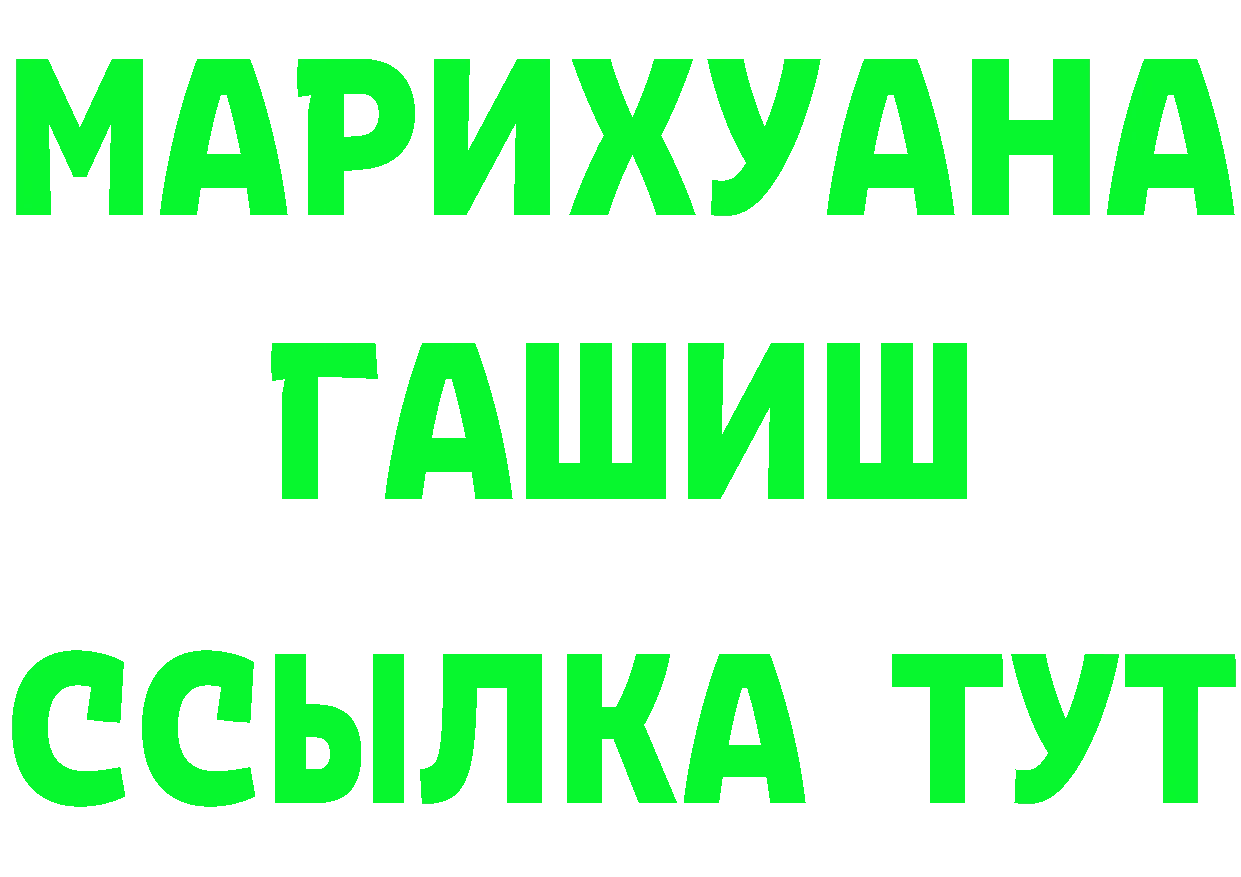 МАРИХУАНА
ГАШИШ
ССЫЛКА ТУТ